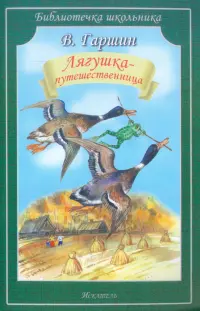 Библиотечка школьника

В. Гаршин

Лягушка-путешественница

Искатель